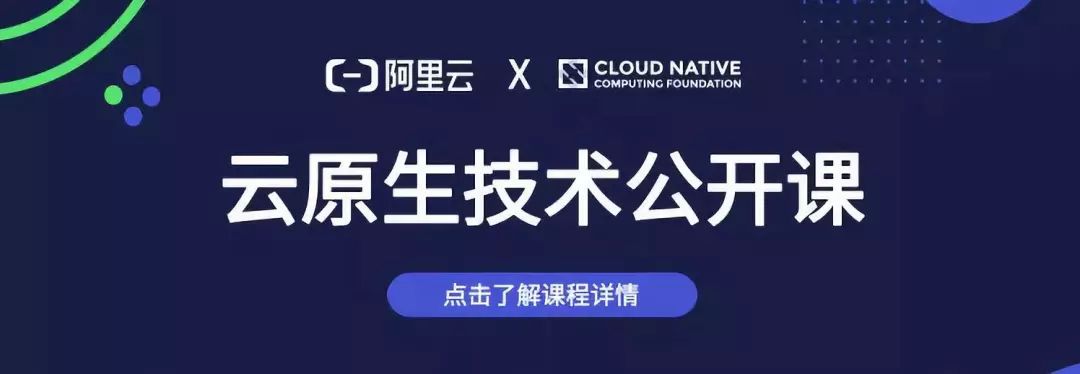 阿里云 X CLOUD NATIVE COMPUTING FOUNDATION

云原生技术公开课

点击了解课程详情